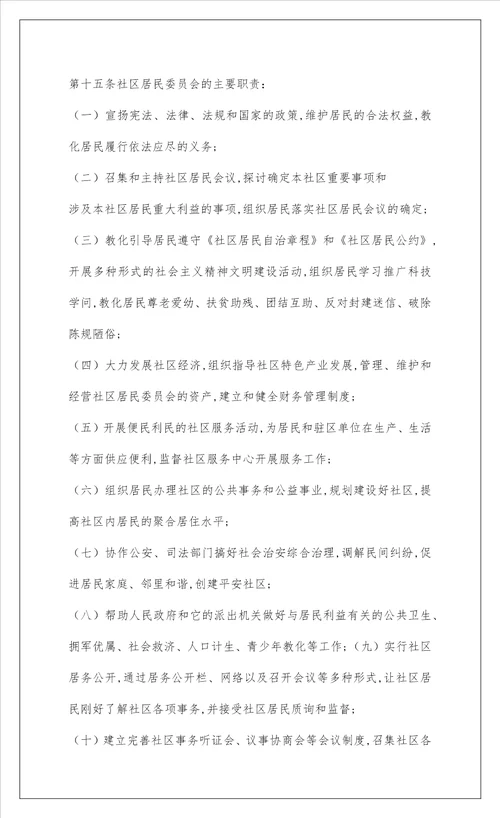 第十五条社区居民委员会的主要职责：

（一）宣扬宪法、法律、法规和国家的政策，维护居民的合法权益，教化居民履行依法应尽的义务；

（二）召集和主持社区居民会议，探讨确定本社区重要事项和涉及本社区居民重大利益的事项，组织居民落实社区居民会议的确定；

（三）教化引导居民遵守《社区居民自治章程》和《社区居民公约》，开展多种形式的社会主义精神文明建设活动，组织居民学习推广科技学问，教化居民尊老爱幼、扶贫助残、团结互助、反对封建迷信、破除陈规陋俗；

（四）大力发展社区经济，组织指导社区特色产业发展，管理、维护和经营社区居民委员会的资产，建立和健全财务管理制度；

（五）开展便民利民的社区服务活动，为居民和驻区单位在生产、生活等方面供应便利，监督社区服务中心开展服务工作；

（六）组织居民办理社区的公共事务和公益事业，规划建设好社区，提高社区内居民的聚合居住水平；

（七）协作公安、司法部门搞好社会治安综合治理，调解民间纠纷，促进居民家庭、邻里和谐，创建平安社区；

（八）帮助人民政府和它的派出机关做好与居民利益有关的公共卫生、拥军优属、社会救济、人口计生、青少年教化等工作；（九）实行社区居务公开，通过居务公开栏、网络以及召开会议等多种形式，让社区居民刚好了解社区各项事务，并接受社区居民质询和监督；

（十）建立完善社区事务听证会、议事协商会等会议制度，召集社区各